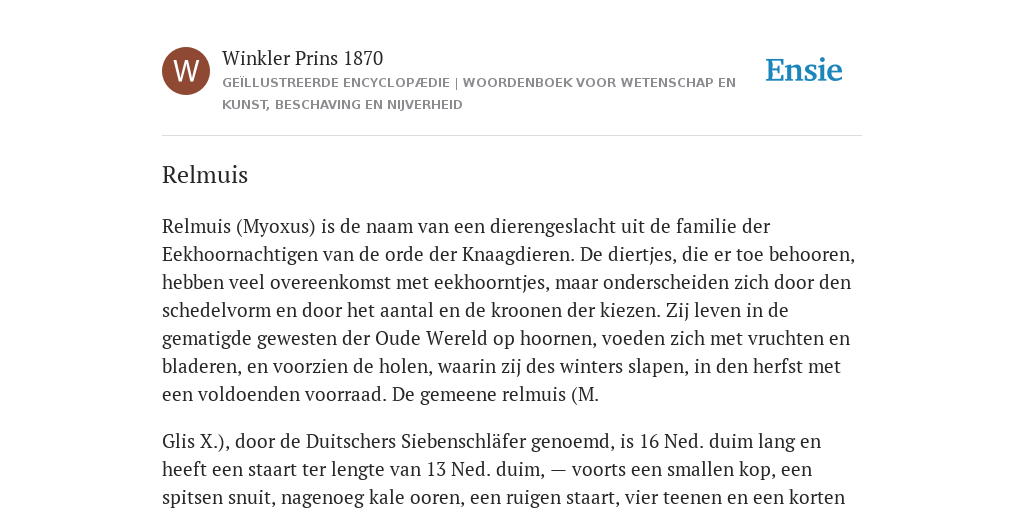 W

Winkler Prins 1870

GEÏLLUSTREERDE ENCYCLOPÆDIE | WOORDENBOEK VOOR WETENSCHAP EN KUNST, BESCHAVING EN NIJVERHEID

Ensie

Relmuis

Relmuis (Myoxus) is de naam van een dierengeslacht uit de familie der Eekhoornachtigen van de orde der Knaagdieren. De diertjes, die er toe behooren, hebben veel overeenkomst met eekhoorntjes, maar onderscheiden zich door den schedelvorm en door het aantal en de kroonen der kiezen. Zij leven in de gematigde gewesten der Oude Wereld op hoornen, voeden zich met vruchten en bladeren, en voorzien de holen, waarin zij des winters slapen, in den herfst met een voldoenden voorraad. De gemeene relmuis (M.

Glis X.), door de Duitschers Siebenschläfer genoemd, is 16 Ned. duim lang en heeft een staart ter lengte van 13 Ned. duim, — voorts een smallen kop, een spitsen snuit, nagenoeg kale ooren, een ruigen staart, vier teenen en een korten